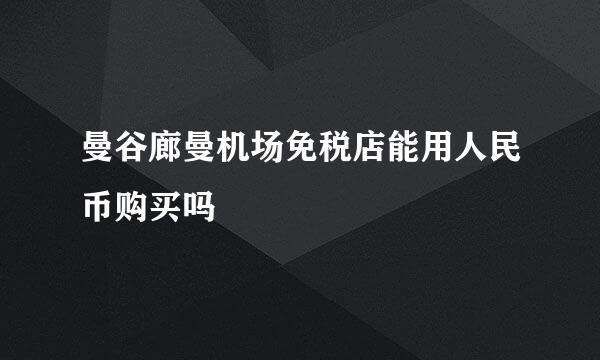 曼谷廊曼机场免税店能用人民币购买吗